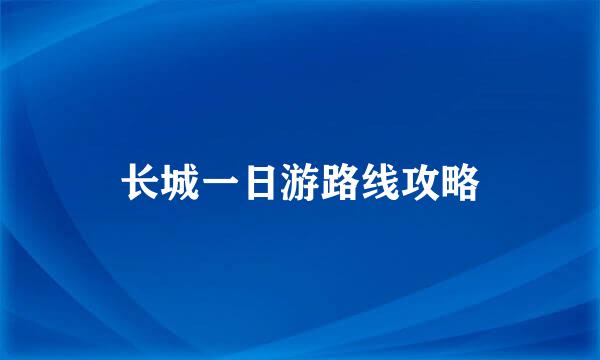 长城一日游路线攻略